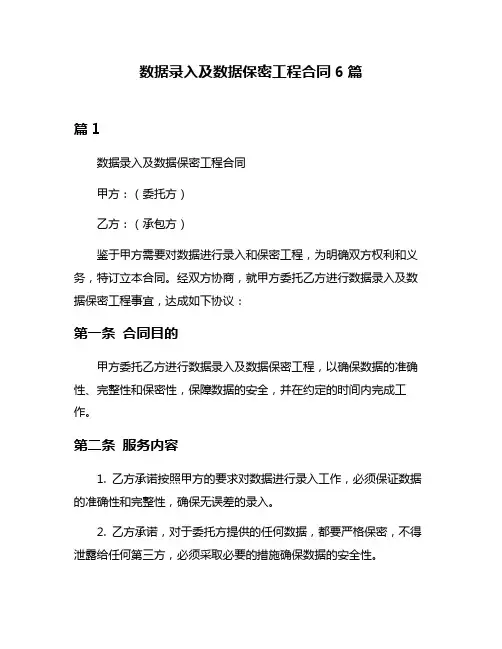 数据录入及数据保密工程合同 6 篇

篇 1

数据录入及数据保密工程合同

甲方：（委托方）

乙方：（承包方）

鉴于甲方需要对数据进行录入和保密工程，为明确双方权利和义务，特订立本合同。经双方协商，就甲方委托乙方进行数据录入及数据保密工程事宜，达成如下协议：

第一条 合同目的

甲方委托乙方进行数据录入及数据保密工程，以确保数据的准确性、完整性和保密性，保障数据的安全，并在约定的时间内完成工作。

第二条 服务内容

1. 乙方承诺按照甲方的要求对数据进行录入工作，必须保证数据的准确性和完整性，确保无误差的录入。

2. 乙方承诺，对于委托方提供的任何数据，都要严格保密，不得泄露给任何第三方，必须采取必要的措施确保数据的安全性。